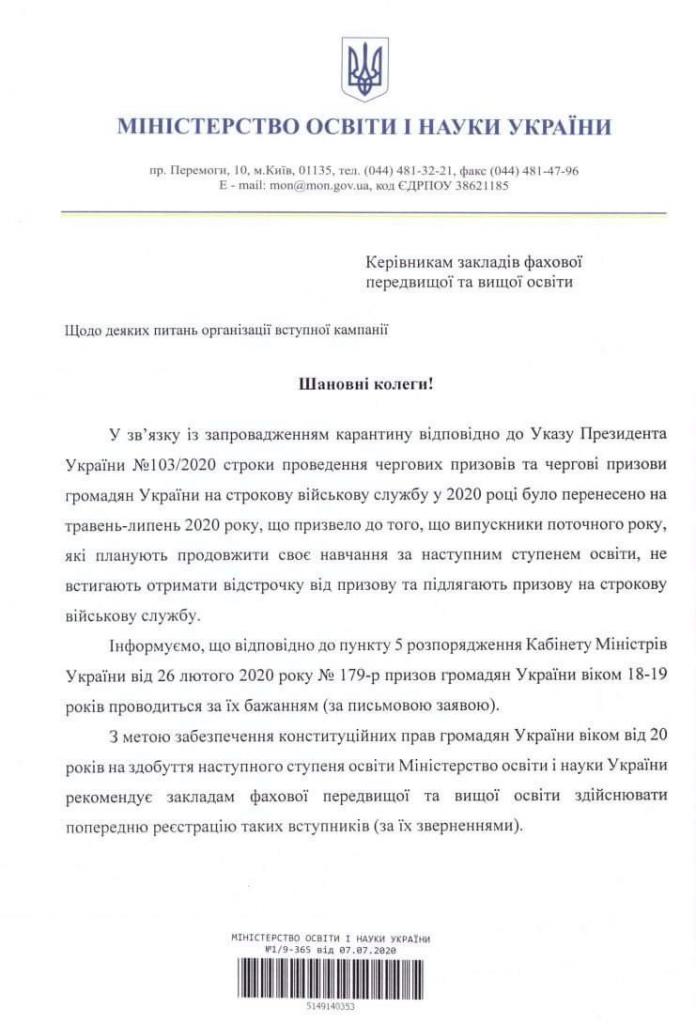 МІНІСТЕРСТВО ОСВІТИ І НАУКИ УКРАЇНИ

пр. Перемоги, 10, м.Київ, 01135, тел. (044) 481-32-21, факс (044) 481-47-96
E - mail: mon@mon.gov.ua, код ЄДРПОУ 38621185

Керівникам закладів фахової передвищої та вищої освіти

Щодо деяких питань організації вступної кампанії

Шановні колеги!

У зв'язку із запровадженням карантину відповідно до Указу Президента України №103/2020 строки проведення чергових призовів та чергові призови громадян України на строкову військову службу у 2020 році було перенесено на травень-липень 2020 року, що призвело до того, що випускники поточного року, які планують продовжити своє навчання за наступним ступенем освіти, не встигають отримати відстрочку від призову та підлягають призову на строкову військову службу.

Інформуємо, що відповідно до пункту 5 розпорядження Кабінету Міністрів України від 26 лютого 2020 року № 179-р призов громадян України віком 18-19 років проводиться за їх бажанням (за письмовою заявою).

З метою забезпечення конституційних прав громадян України віком від 20 років на здобуття наступного ступеня освіти Міністерство освіти і науки України рекомендує закладам фахової передвищої та вищої освіти здійснювати попередню реєстрацію таких вступників (за їх зверненнями).

МІНІСТЕРСТВО ОСВІТИ І НАУКИ УКРАЇНИ
№1/9-365 від 07.07.2020
5149140353